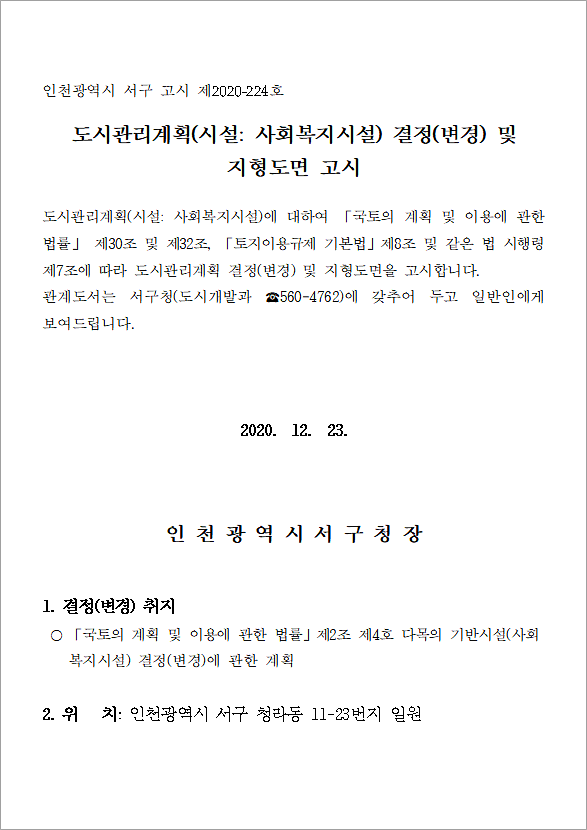 인천광역시 서구 고시 제2020-224호

도시관리계획(시설: 사회복지시설) 결정(변경) 및 지형도면 고시

도시관리계획(시설: 사회복지시설)에 대하여 「국토의 계획 및 이용에 관한 법률」 제30조 및 제32조, 「토지이용규제 기본법」제8조 및 같은 법 시행령 제7조에 따라 도시관리계획 결정(변경) 및 지형도면을 고시합니다.
관계도서는 서구청(도시개발과 ☎560-4762)에 갖추어 두고 일반인에게 보여드립니다.

2020. 12. 23.

인 천 광 역 시 서 구 청 장

1. 결정(변경) 취지
○ 「국토의 계획 및 이용에 관한 법률」제2조 제4호 다목의 기반시설(사회복지시설) 결정(변경)에 관한 계획

2. 위 치: 인천광역시 서구 청라동 11-23번지 일원